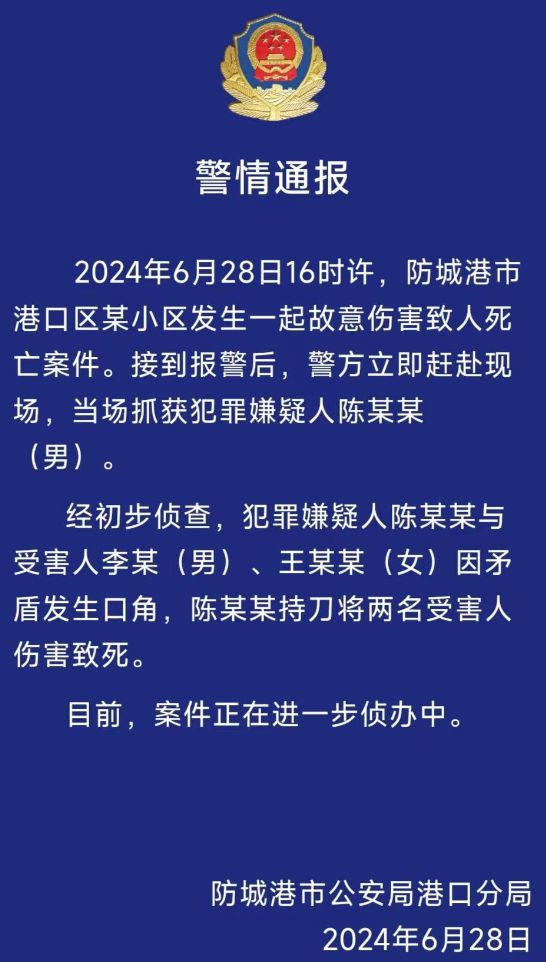 警情通报

2024年6月28日16时许，防城港市港口区某小区发生一起故意伤害致人死亡案件。接到报警后，警方立即赶赴现场，当场抓获犯罪嫌疑人陈某某（男）。

经初步侦查，犯罪嫌疑人陈某某与受害人李某（男）、王某某（女）因矛盾发生口角，陈某某持刀将两名受害人伤害致死。

目前，案件正在进一步侦办中。

防城港市公安局港口分局
2024年6月28日